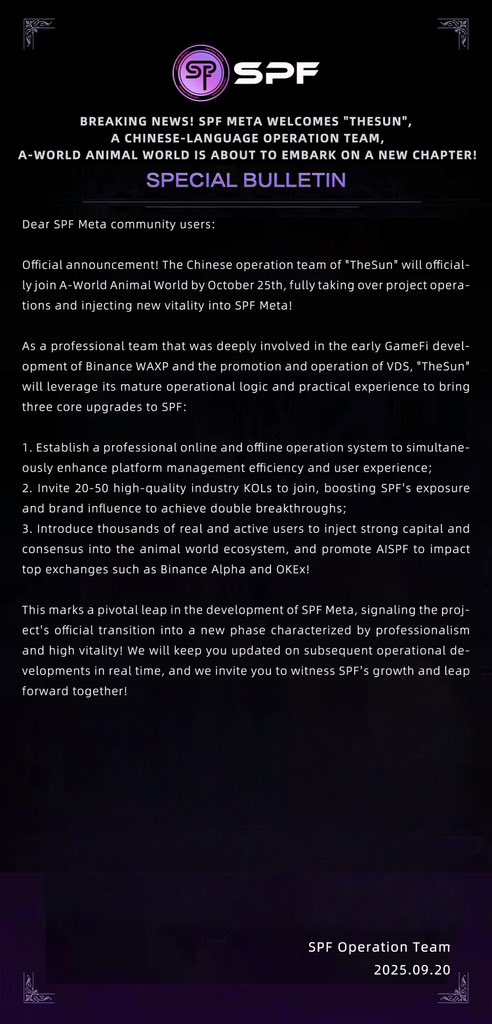 SPF SPF

BREAKING NEWS! SPF META WELCOMES "THESUN", A CHINESE-LANGUAGE OPERATION TEAM, A-WORLD ANIMAL WORLD IS ABOUT TO EMBARK ON A NEW CHAPTER!

SPECIAL BULLETIN

Dear SPF Meta community users:

Official announcement! The Chinese operation team of "TheSun" will officially join A-World Animal World by October 25th, fully taking over project operations and injecting new vitality into SPF Meta!

As a professional team that was deeply involved in the early GameFi development of Binance WAXP and the promotion and operation of VDS, "TheSun" will leverage its mature operational logic and practical experience to bring three core upgrades to SPF:

1. Establish a professional online and offline operation system to simultaneously enhance platform management efficiency and user experience;
2. Invite 20-50 high-quality industry KOLs to join, boosting SPF's exposure and brand influence to achieve double breakthroughs;
3. Introduce thousands of real and active users to inject strong capital and consensus into the animal world ecosystem, and promote AISPF to impact top exchanges such as Binance Alpha and OKEx!

This marks a pivotal leap in the development of SPF Meta, signaling the project's official transition into a new phase characterized by professionalism and high vitality! We will keep you updated on subsequent operational developments in real time, and we invite you to witness SPF's growth and leap forward together!

SPF Operation Team
2025.09.20